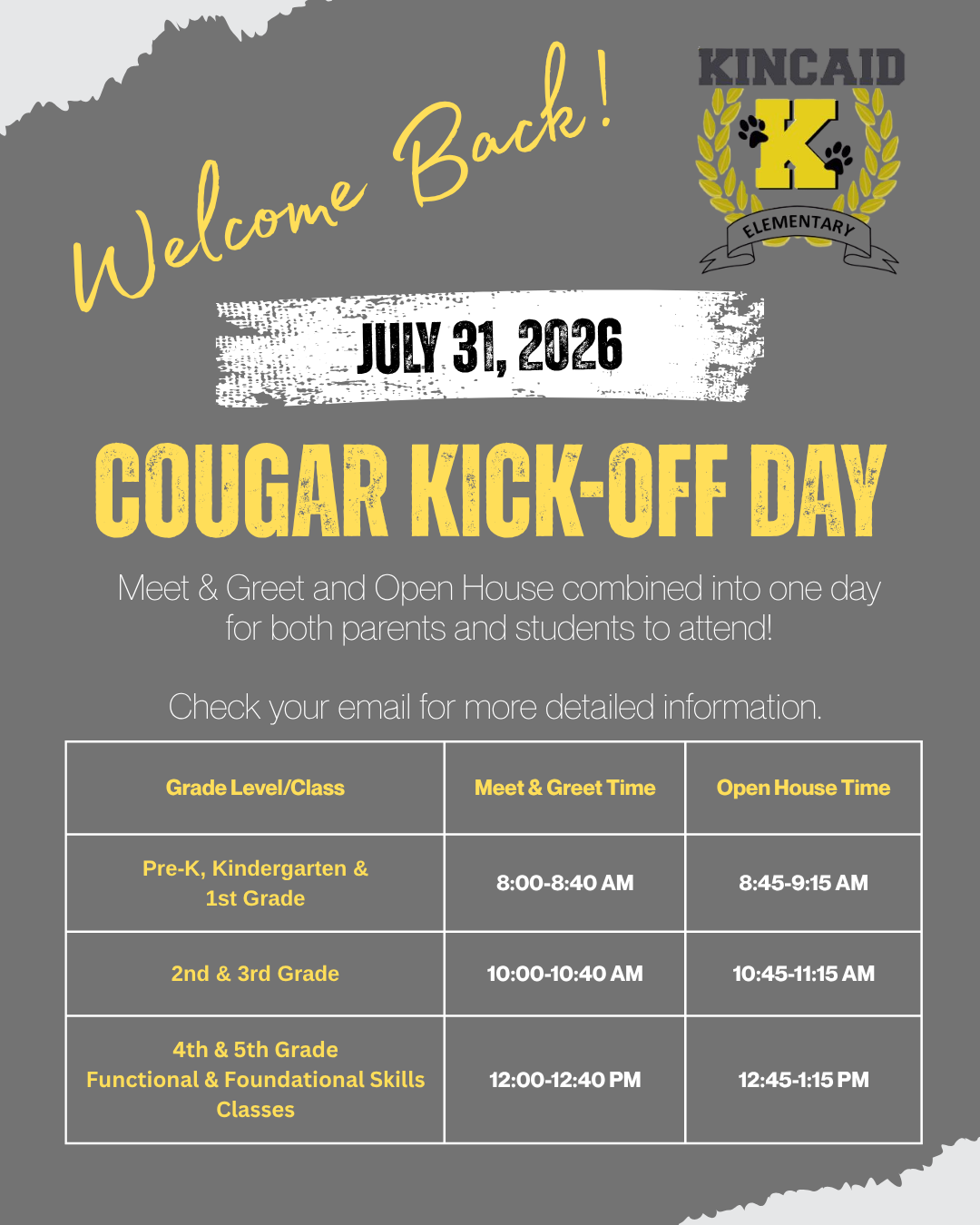 Welcome Back!

KINCAID
K
ELEMENTARY

JULY 31, 2026

COUGAR KICK-OFF DAY

Meet & Greet and Open House combined into one day for both parents and students to attend!

Check your email for more detailed information.

| Grade Level/Class | Meet & Greet Time | Open House Time |
|---|---|---|
| Pre-K, Kindergarten & 1st Grade | 8:00-8:40 AM | 8:45-9:15 AM |
| 2nd & 3rd Grade | 10:00-10:40 AM | 10:45-11:15 AM |
| 4th & 5th Grade Functional & Foundational Skills Classes | 12:00-12:40 PM | 12:45-1:15 PM |